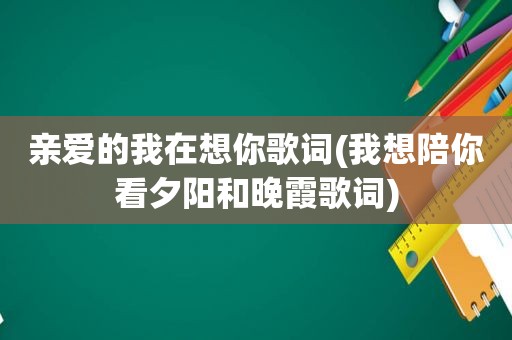 亲爱的我在想你歌词(我想陪你看夕阳和晚霞歌词)